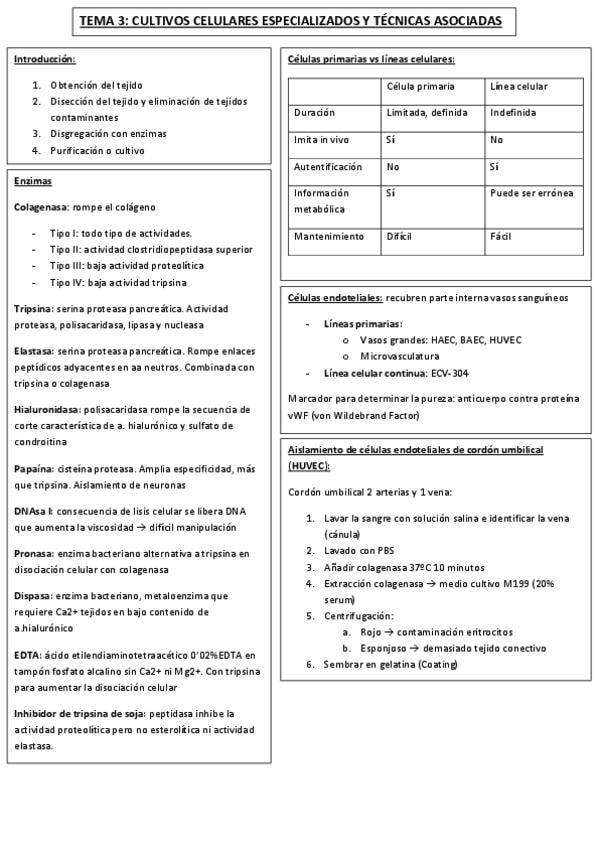 TEMA 3: CULTIVOS CELULARES ESPECIALIZADOS Y TÉCNICAS ASOCIADAS

Introducción:

1. Obtención del tejido
2. Disección del tejido y eliminación de tejidos contaminantes
3. Disgregación con enzimas
4. Purificación o cultivo

Enzimas

Colagenasa: rompe el colágeno

- Tipo I: todo tipo de actividades.
- Tipo II: actividad clostridiopeptidasa superior
- Tipo III: baja actividad proteolítica
- Tipo IV: baja actividad tripsina

Tripsina: serina proteasa pancreática. Actividad proteasa, polisacaridasa, lipasa y nucleasa

Elastasa: serina proteasa pancreática. Rompe enlaces peptídicos adyacentes en aa neutros. Combinada con tripsina o colagenasa

Hialuronidasa: polisacaridasa rompe la secuencia de corte característica de a. hialurónico y sulfato de condroitina

Papaína: cisteína proteasa. Amplia especificidad, más que tripsina. Aislamiento de neuronas

DNAsa I: consecuencia de lisis celular se libera DNA que aumenta la viscosidad → difícil manipulación

Pronasa: enzima bacteriano alternativa a tripsina en disociación celular con colagenasa

Dispasa: enzima bacteriano, metaloenzima que requiere Ca2+ tejidos en bajo contenido de a.hialurónico

EDTA: ácido etilendiaminotetraacético 0'02%EDTA en tampón fosfato alcalino sin Ca2+ ni Mg2+. Con tripsina para aumentar la disociación celular

Inhibidor de tripsina de soja: peptidasa inhibe la actividad proteolítica pero no esterolítica ni actividad elastasa.

Células primarias vs líneas celulares:

| | Célula primaria | Línea celular |
|---|---|---|
| Duración | Limitada, definida | Indefinida |
| Imita in vivo | Sí | No |
| Autentificación | No | Sí |
| Información metabólica | Sí | Puede ser errónea |
| Mantenimiento | Difícil | Fácil |

Células endoteliales: recubren parte interna vasos sanguíneos

- Líneas primarias:
  o Vasos grandes: HAEC, BAEC, HUVEC
  o Microvasculatura
- Línea celular continua: ECV-304

Marcador para determinar la pureza: anticuerpo contra proteína vWF (von Wildebrand Factor)

Aislamiento de células endoteliales de cordón umbilical (HUVEC):

Cordón umbilical 2 arterias y 1 vena:

1. Lavar la sangre con solución salina e identificar la vena (cánula)
2. Lavado con PBS
3. Añadir colagenasa 37ºC 10 minutos
4. Extracción colagenasa → medio cultivo M199 (20% serum)
5. Centrifugación:
   a. Rojo → contaminación eritrocitos
   b. Esponjoso → demasiado tejido conectivo
6. Sembrar en gelatina (Coating)